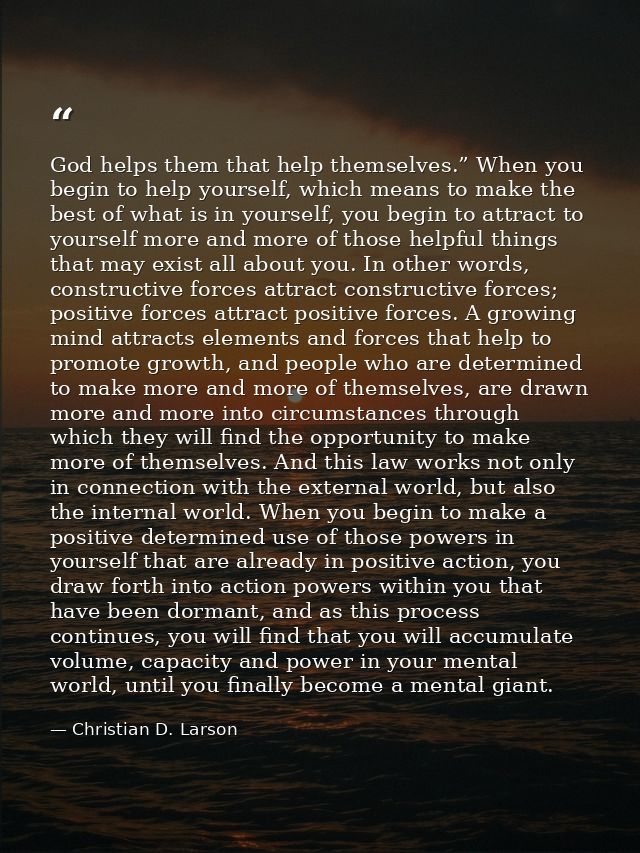 "

God helps them that help themselves." When you begin to help yourself, which means to make the best of what is in yourself, you begin to attract to yourself more and more of those helpful things that may exist all about you. In other words, constructive forces attract constructive forces; positive forces attract positive forces. A growing mind attracts elements and forces that help to promote growth, and people who are determined to make more and more of themselves, are drawn more and more into circumstances through which they will find the opportunity to make more of themselves. And this law works not only in connection with the external world, but also the internal world. When you begin to make a positive determined use of those powers in yourself that are already in positive action, you draw forth into action powers within you that have been dormant, and as this process continues, you will find that you will accumulate volume, capacity and power in your mental world, until you finally become a mental giant.

— Christian D. Larson